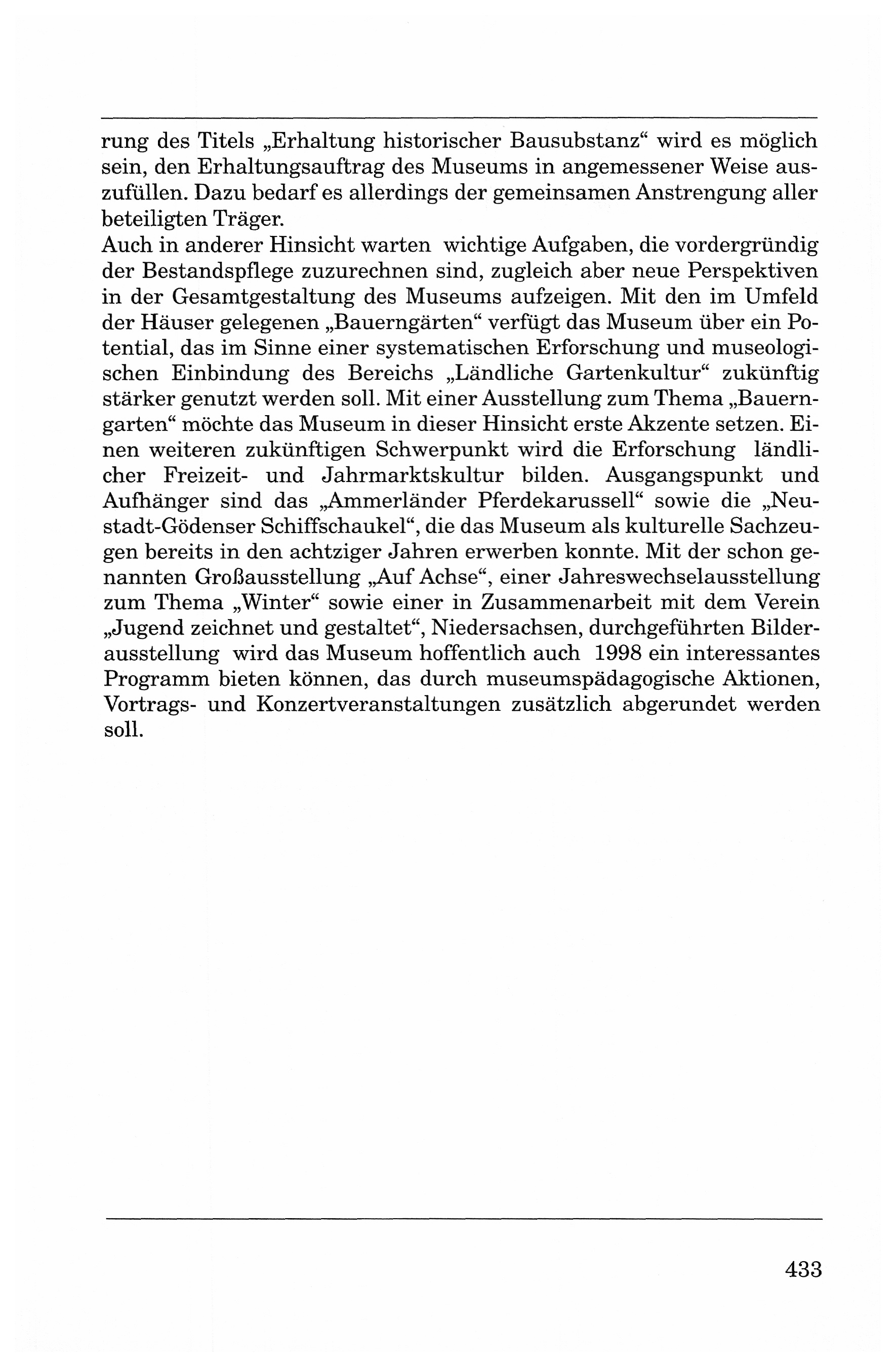 rung des Titels „Erhaltung historischer Bausubstanz“ wird es möglich sein, den Erhaltungsauftrag des Museums in angemessener Weise auszufüllen. Dazu bedarf es allerdings der gemeinsamen Anstrengung aller beteiligten Träger.
Auch in anderer Hinsicht warten wichtige Aufgaben, die vordergründig der Bestandspflege zuzurechnen sind, zugleich aber neue Perspektiven in der Gesamtgestaltung des Museums aufzeigen. Mit den im Umfeld der Häuser gelegenen „Bauerngärten“ verfügt das Museum über ein Potential, das im Sinne einer systematischen Erforschung und museologischen Einbindung des Bereichs „Ländliche Gartenkultur“ zukünftig stärker genutzt werden soll. Mit einer Ausstellung zum Thema „Bauerngarten“ möchte das Museum in dieser Hinsicht erste Akzente setzen. Einen weiteren zukünftigen Schwerpunkt wird die Erforschung ländlicher Freizeit- und Jahrmarktskultur bilden. Ausgangspunkt und Aufhänger sind das „Ammerländer Pferdekarussell“ sowie die „Neustadt-Gödenser Schiffschaukel“, die das Museum als kulturelle Sachzeugen bereits in den achtziger Jahren erwerben konnte. Mit der schon genannten Großausstellung „Auf Achse“, einer Jahreswechselausstellung zum Thema „Winter“ sowie einer in Zusammenarbeit mit dem Verein „Jugend zeichnet und gestaltet“, Niedersachsen, durchgeführten Bilderausstellung wird das Museum hoffentlich auch 1998 ein interessantes Programm bieten können, das durch museumspädagogische Aktionen, Vortrags- und Konzertveranstaltungen zusätzlich abgerundet werden soll.

433